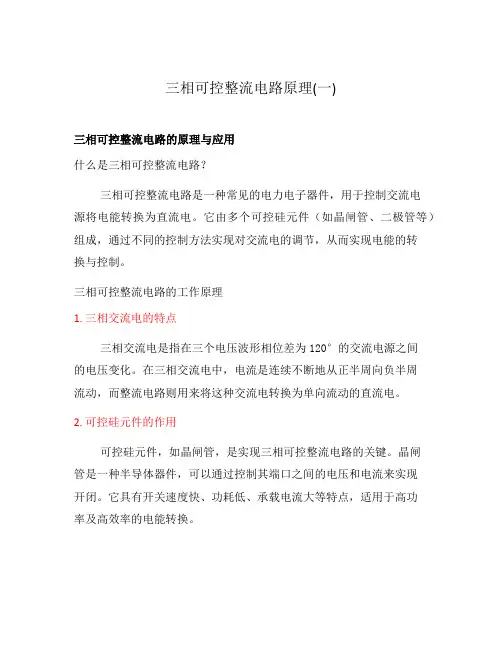 三相可控整流电路原理(一)

三相可控整流电路的原理与应用

什么是三相可控整流电路?

三相可控整流电路是一种常见的电力电子器件，用于控制交流电源将电能转换为直流电。它由多个可控硅元件（如晶闸管、二极管等）组成，通过不同的控制方法实现对交流电的调节，从而实现电能的转换与控制。

三相可控整流电路的工作原理

1. 三相交流电的特点

三相交流电是指在三个电压波形相位差为 120° 的交流电源之间的电压变化。在三相交流电中，电流是连续不断地从正半周向负半周流动，而整流电路则用来将这种交流电转换为单向流动的直流电。

2. 可控硅元件的作用

可控硅元件，如晶闸管，是实现三相可控整流电路的关键。晶闸管是一种半导体器件，可以通过控制其端口之间的电压和电流来实现开闭。它具有开关速度快、功耗低、承载电流大等特点，适用于高功率及高效率的电能转换。